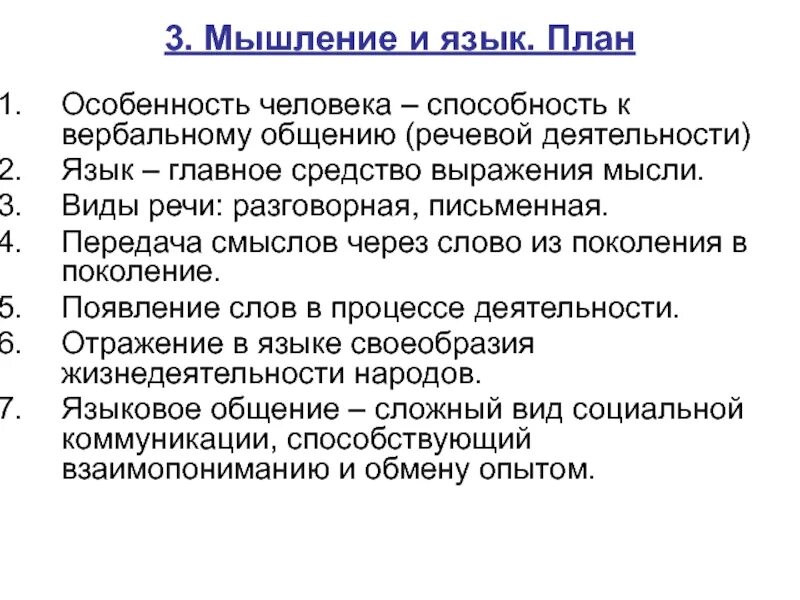 3. Мышление и язык. План

1. Особенность человека – способность к вербальному общению (речевой деятельности)
2. Язык – главное средство выражения мысли.
3. Виды речи: разговорная, письменная.
4. Передача смыслов через слово из поколения в поколение.
5. Появление слов в процессе деятельности.
6. Отражение в языке своеобразия жизнедеятельности народов.
7. Языковое общение – сложный вид социальной коммуникации, способствующий взаимопониманию и обмену опытом.